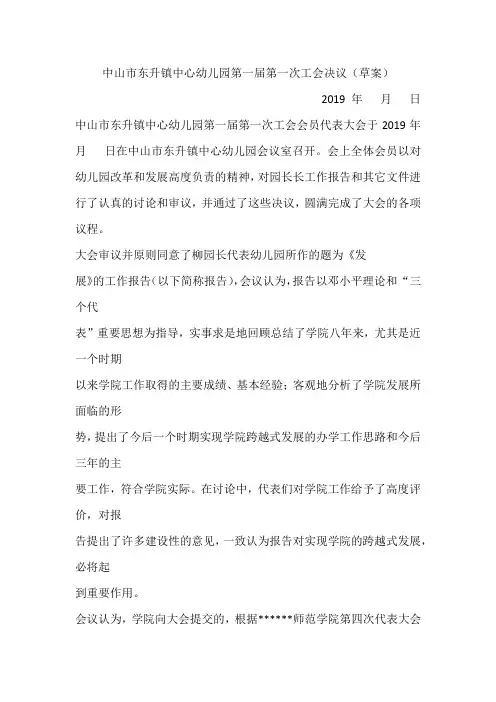 中山市东升镇中心幼儿园第一届第一次工会决议（草案）

2019 年 月 日

中山市东升镇中心幼儿园第一届第一次工会会员代表大会于 2019 年 月 日在中山市东升镇中心幼儿园会议室召开。会上全体会员以对幼儿园改革和发展高度负责的精神，对园长长工作报告和其它文件进行了认真的讨论和审议，并通过了这些决议，圆满完成了大会的各项议程。

大会审议并原则同意了柳园长代表幼儿园所作的题为《发展》的工作报告（以下简称报告），会议认为，报告以邓小平理论和“三个代表”重要思想为指导，实事求是地回顾总结了学院八年来，尤其是近一个时期以来学院工作取得的主要成绩、基本经验；客观地分析了学院发展所面临的形势，提出了今后一个时期实现学院跨越式发展的办学工作思路和今后三年的主要工作，符合学院实际。在讨论中，代表们对学院工作给予了高度评价，对报告提出了许多建设性的意见，一致认为报告对实现学院的跨越式发展，必将起到重要作用。

会议认为，学院向大会提交的，根据******师范学院第四次代表大会